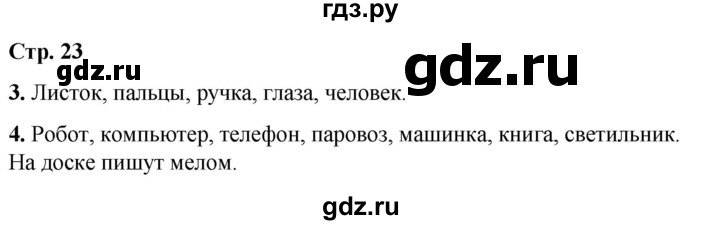 гдз.ру

Стр. 23

gdz.ru

gdz.ru

3. Листок, пальцы, ручка, глаза, человек.

4. Робот, компьютер, телефон, паровоз, машинка, книга, светильник. На доске пишут мелом.

gdz.ru